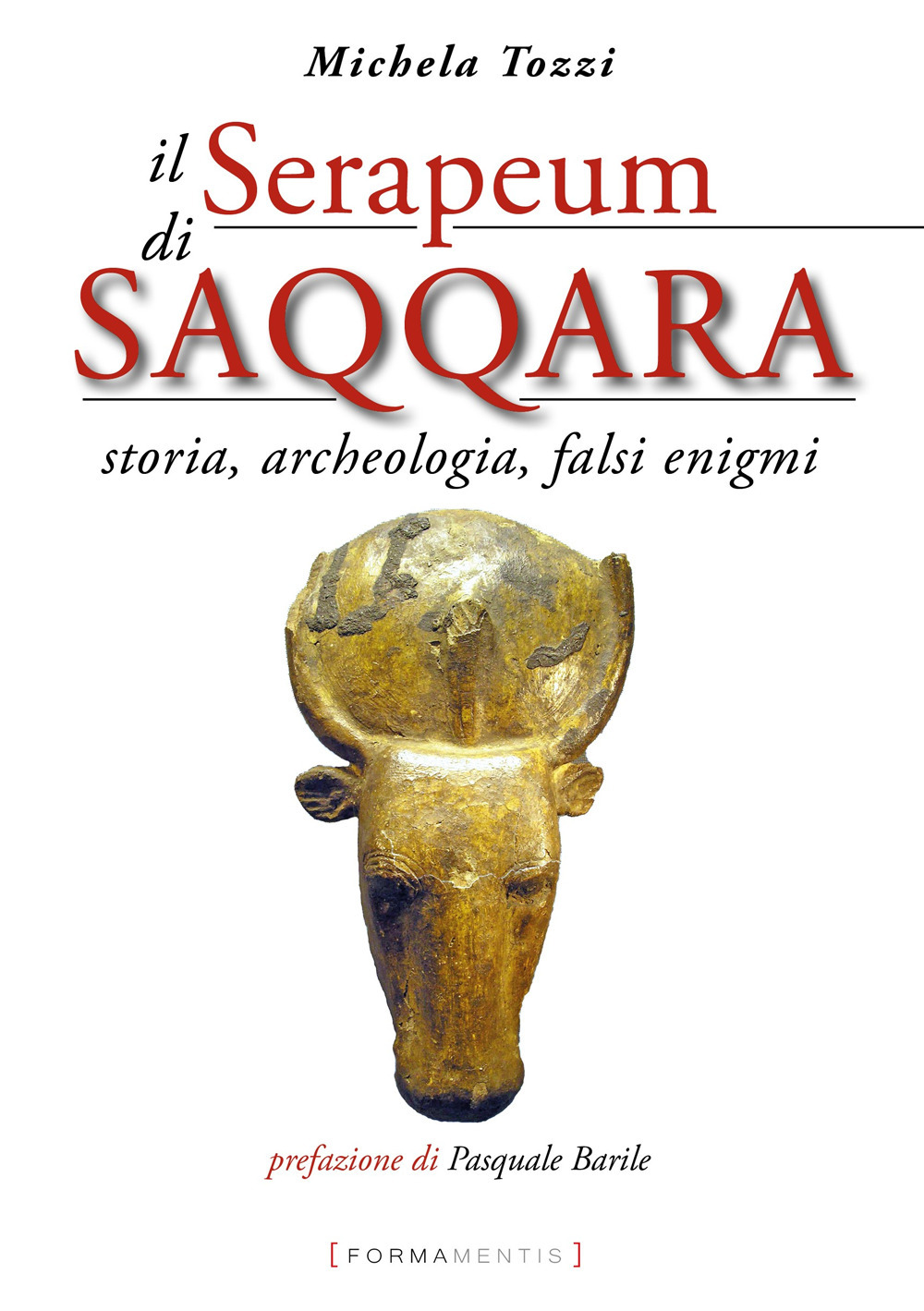 Michela Tozzi

il Serapeum
di
SAQQARA

storia, archeologia, falsi enigmi

prefazione di Pasquale Barile

[ FORMAMENTIS ]